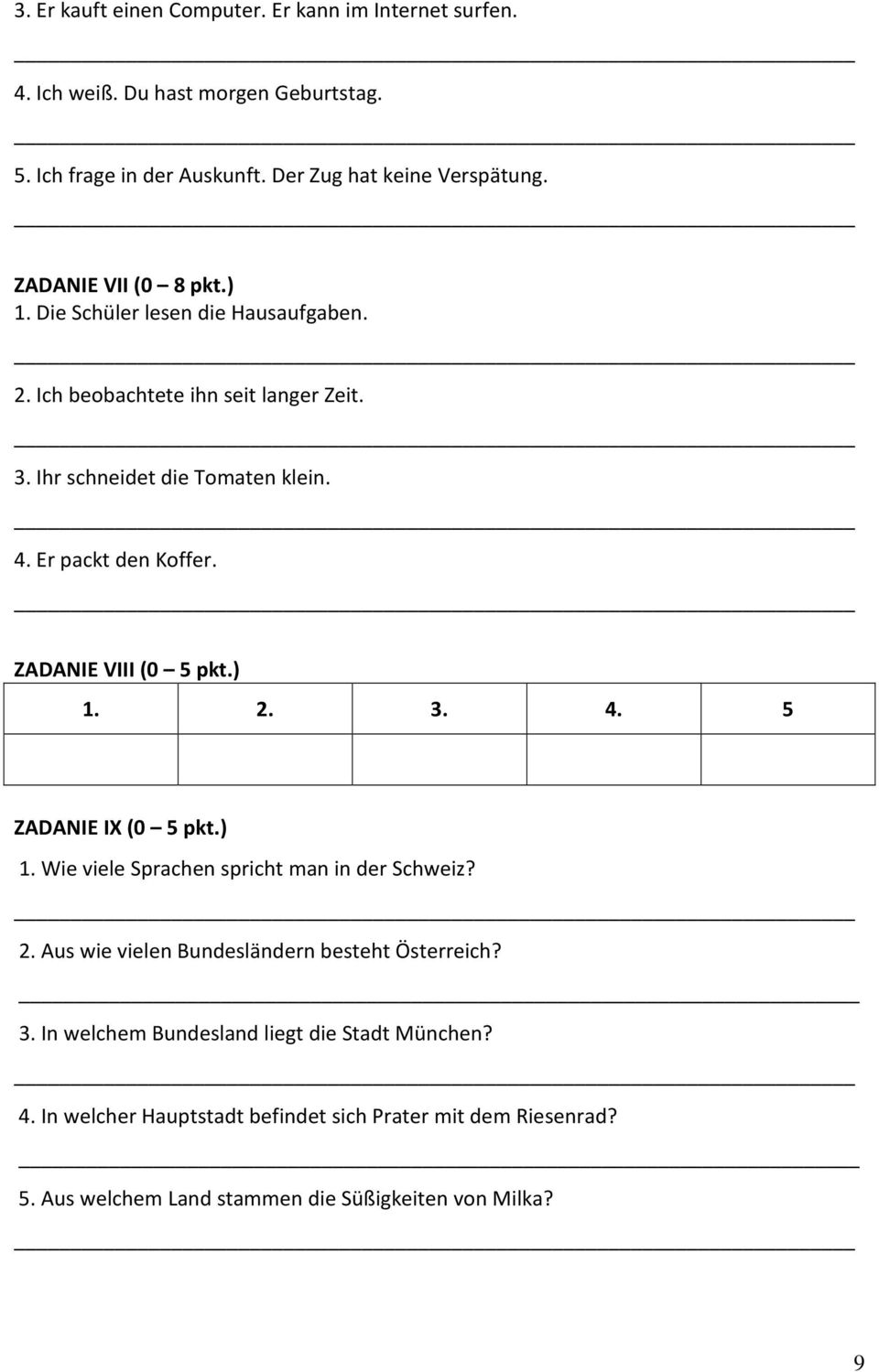 3. Er kauft einen Computer. Er kann im Internet surfen.

4. Ich weiß. Du hast morgen Geburtstag.

5. Ich frage in der Auskunft. Der Zug hat keine Verspätung.

ZADANIE VII (0 – 8 pkt.)
1. Die Schüler lesen die Hausaufgaben.

2. Ich beobachtete ihn seit langer Zeit.

3. Ihr schneidet die Tomaten klein.

4. Er packt den Koffer.

ZADANIE VIII (0 – 5 pkt.)

| 1. | 2. | 3. | 4. | 5 |
|---|---|---|---|---|
| | | | | |

ZADANIE IX (0 – 5 pkt.)
1. Wie viele Sprachen spricht man in der Schweiz?

2. Aus wie vielen Bundesländern besteht Österreich?

3. In welchem Bundesland liegt die Stadt München?

4. In welcher Hauptstadt befindet sich Prater mit dem Riesenrad?

5. Aus welchem Land stammen die Süßigkeiten von Milka?

9